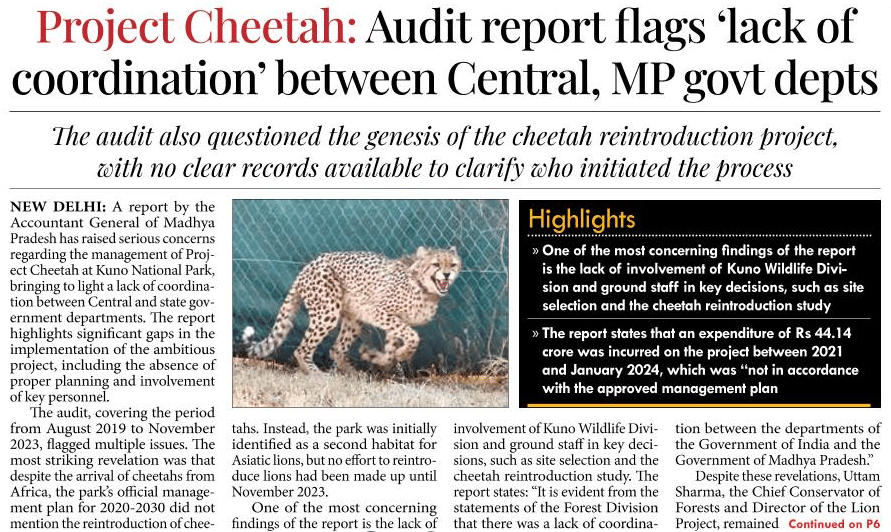 Project Cheetah: Audit report flags 'lack of coordination' between Central, MP govt depts

The audit also questioned the genesis of the cheetah reintroduction project, with no clear records available to clarify who initiated the process

NEW DELHI: A report by the Accountant General of Madhya Pradesh has raised serious concerns regarding the management of Project Cheetah at Kuno National Park, bringing to light a lack of coordination between Central and state government departments. The report highlights significant gaps in the implementation of the ambitious project, including the absence of proper planning and involvement of key personnel.

The audit, covering the period from August 2019 to November 2023, flagged multiple issues. The most striking revelation was that despite the arrival of cheetahs from Africa, the park's official management plan for 2020-2030 did not mention the reintroduction of cheetahs. Instead, the park was initially identified as a second habitat for Asiatic lions, but no effort to reintroduce lions had been made up until November 2023.

One of the most concerning findings of the report is the lack of involvement of Kuno Wildlife Division and ground staff in key decisions, such as site selection and the cheetah reintroduction study. The report states: "It is evident from the statements of the Forest Division that there was a lack of coordination between the departments of the Government of India and the Government of Madhya Pradesh."

Despite these revelations, Uttam Sharma, the Chief Conservator of Forests and Director of the Lion Project, remained Continued on P6

Highlights

» One of the most concerning findings of the report is the lack of involvement of Kuno Wildlife Division and ground staff in key decisions, such as site selection and the cheetah reintroduction study

» The report states that an expenditure of Rs 44.14 crore was incurred on the project between 2021 and January 2024, which was "not in accordance with the approved management plan